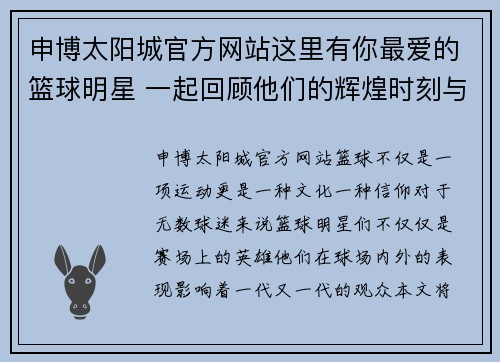 申博太阳城官方网站这里有你最爱的篮球明星 一起回顾他们的辉煌时刻与

申博太阳城官方网站篮球不仅是一项运动更是一种文化一种信仰对于无数球迷来说篮球明星们不仅仅是赛场上的英雄他们在球场内外的表现影响着一代又一代的观众本文将